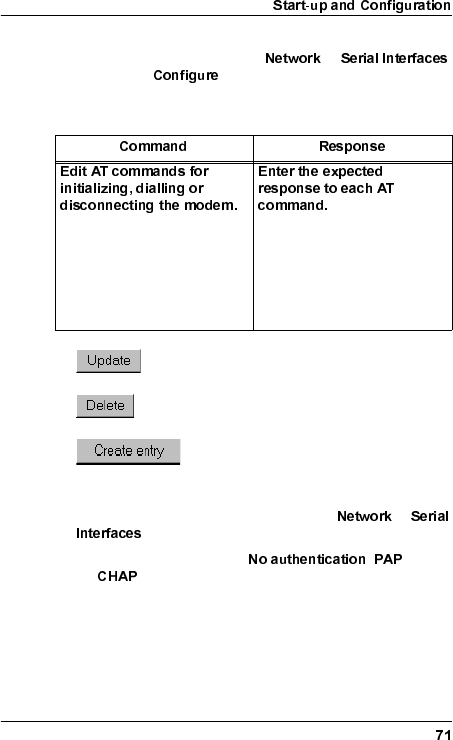 Start-up and Configuration

Network Serial Interfaces
Configure

| Command | Response |
|---|---|
| Edit AT commands for initializing, dialling or disconnecting the modem. | Enter the expected response to each AT command. |

Update

Delete

Create entry

Network Serial Interfaces

No authentication PAP CHAP

71